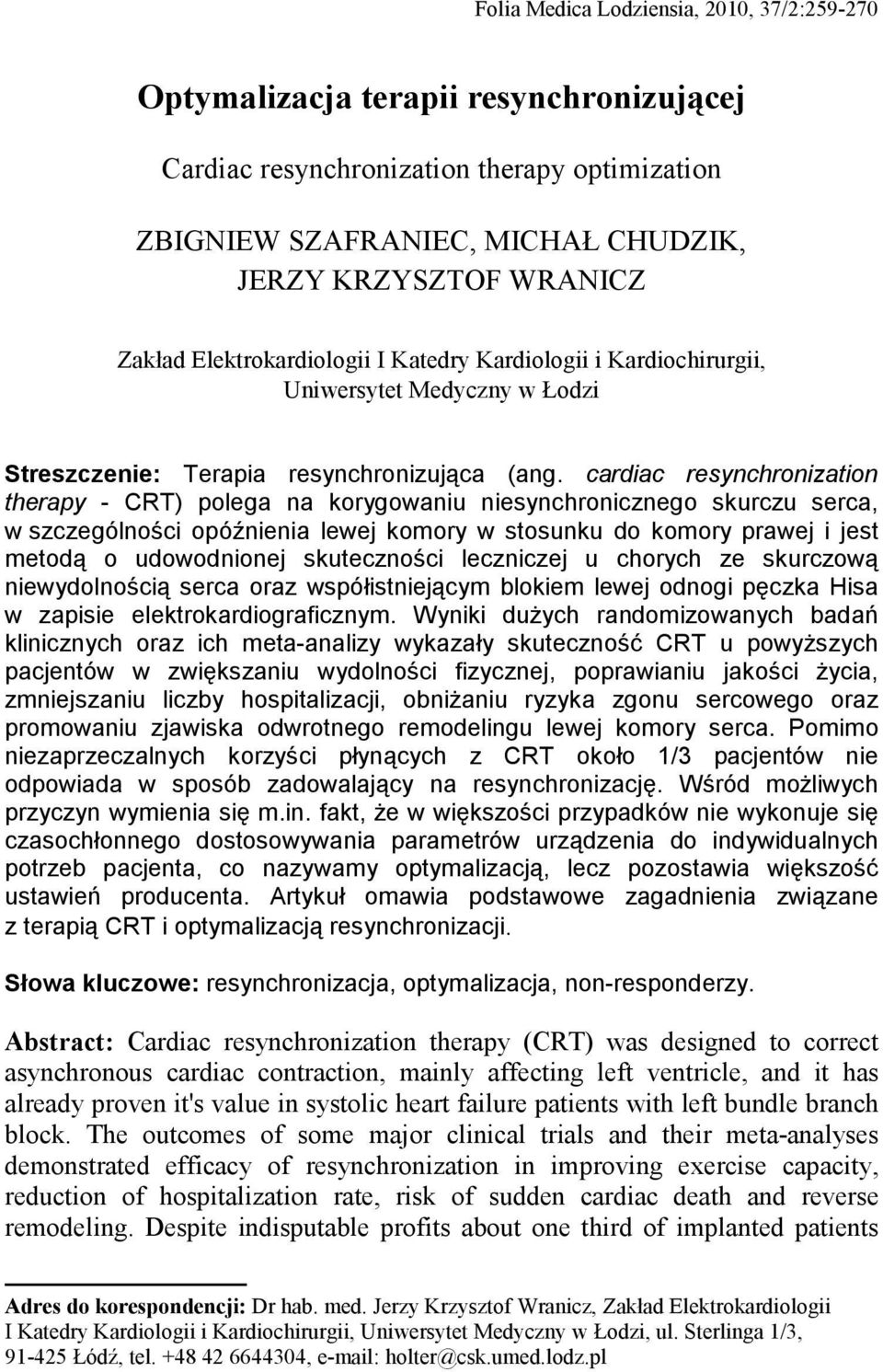 Folia Medica Lodziensia, 2010, 37/2:259-270

Optymalizacja terapii resynchronizującej

Cardiac resynchronization therapy optimization

ZBIGNIEW SZAFRANIEC, MICHAŁ CHUDZIK, JERZY KRZYSZTOF WRANICZ

Zakład Elektrokardiologii I Katedry Kardiologii i Kardiochirurgii, Uniwersytet Medyczny w Łodzi

Streszczenie: Terapia resynchronizująca (ang. cardiac resynchronization therapy - CRT) polega na korygowaniu niesynchronicznego skurczu serca, w szczególności opóźnienia lewej komory w stosunku do komory prawej i jest metodą o udowodnionej skuteczności leczniczej u chorych ze skurczową niewydolnością serca oraz współistniejącym blokiem lewej odnogi pęczka Hisa w zapisie elektrokardiograficznym. Wyniki dużych randomizowanych badań klinicznych oraz ich meta-analizy wykazały skuteczność CRT u powyższych pacjentów w zwiększaniu wydolności fizycznej, poprawianiu jakości życia, zmniejszaniu liczby hospitalizacji, obniżaniu ryzyka zgonu sercowego oraz promowaniu zjawiska odwrotnego remodelingu lewej komory serca. Pomimo niezaprzeczalnych korzyści płynących z CRT około 1/3 pacjentów nie odpowiada w sposób zadowalający na resynchronizację. Wśród możliwych przyczyn wymienia się m.in. fakt, że w większości przypadków nie wykonuje się czasochłonnego dostosowywania parametrów urządzenia do indywidualnych potrzeb pacjenta, co nazywamy optymalizacją, lecz pozostawia większość ustawień producenta. Artykuł omawia podstawowe zagadnienia związane z terapią CRT i optymalizacją resynchronizacji.

Słowa kluczowe: resynchronizacja, optymalizacja, non-responderzy.

Abstract: Cardiac resynchronization therapy (CRT) was designed to correct asynchronous cardiac contraction, mainly affecting left ventricle, and it has already proven it's value in systolic heart failure patients with left bundle branch block. The outcomes of some major clinical trials and their meta-analyses demonstrated efficacy of resynchronization in improving exercise capacity, reduction of hospitalization rate, risk of sudden cardiac death and reverse remodeling. Despite indisputable profits about one third of implanted patients

Adres do korespondencji: Dr hab. med. Jerzy Krzysztof Wranicz, Zakład Elektrokardiologii I Katedry Kardiologii i Kardiochirurgii, Uniwersytet Medyczny w Łodzi, ul. Sterlinga 1/3, 91-425 Łódź, tel. +48 42 6644304, e-mail: holter@csk.umed.lodz.pl